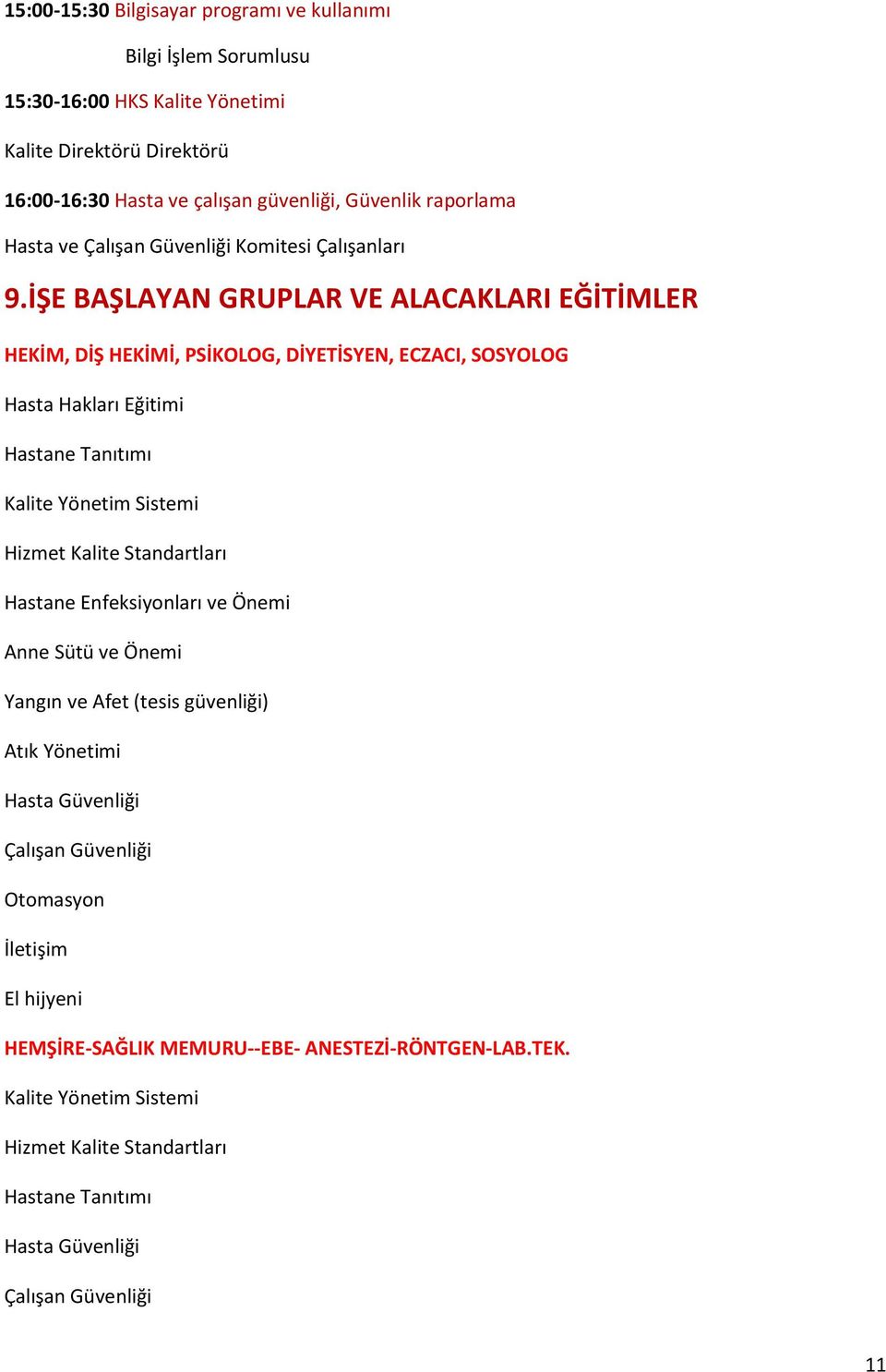 15:00-15:30 Bilgisayar programı ve kullanımı

Bilgi İşlem Sorumlusu

15:30-16:00 HKS Kalite Yönetimi

Kalite Direktörü Direktörü

16:00-16:30 Hasta ve çalışan güvenliği, Güvenlik raporlama

Hasta ve Çalışan Güvenliği Komitesi Çalışanları

9.İŞE BAŞLAYAN GRUPLAR VE ALACAKLARI EĞİTİMLER

HEKİM, DİŞ HEKİMİ, PSİKOLOG, DİYETİSYEN, ECZACI, SOSYOLOG

Hasta Hakları Eğitimi

Hastane Tanıtımı

Kalite Yönetim Sistemi

Hizmet Kalite Standartları

Hastane Enfeksiyonları ve Önemi

Anne Sütü ve Önemi

Yangın ve Afet (tesis güvenliği)

Atık Yönetimi

Hasta Güvenliği

Çalışan Güvenliği

Otomasyon

İletişim

El hijyeni

HEMŞİRE-SAĞLIK MEMURU--EBE- ANESTEZİ-RÖNTGEN-LAB.TEK.

Kalite Yönetim Sistemi

Hizmet Kalite Standartları

Hastane Tanıtımı

Hasta Güvenliği

Çalışan Güvenliği

11